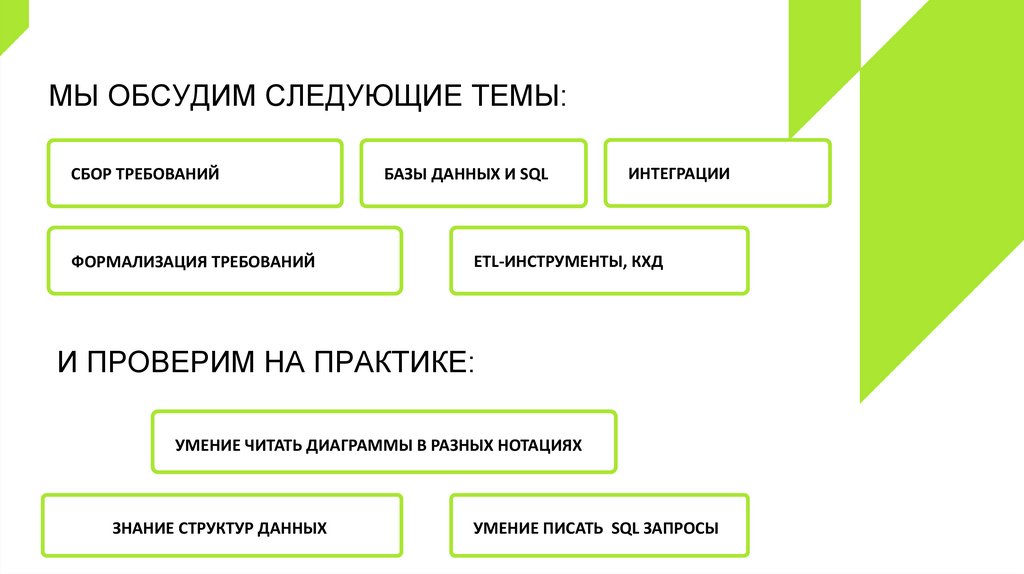 МЫ ОБСУДИМ СЛЕДУЮЩИЕ ТЕМЫ:

СБОР ТРЕБОВАНИЙ

БАЗЫ ДАННЫХ И SQL

ИНТЕГРАЦИИ

ФОРМАЛИЗАЦИЯ ТРЕБОВАНИЙ

ETL-ИНСТРУМЕНТЫ, КХД

И ПРОВЕРИМ НА ПРАКТИКЕ:

УМЕНИЕ ЧИТАТЬ ДИАГРАММЫ В РАЗНЫХ НОТАЦИЯХ

ЗНАНИЕ СТРУКТУР ДАННЫХ

УМЕНИЕ ПИСАТЬ SQL ЗАПРОСЫ